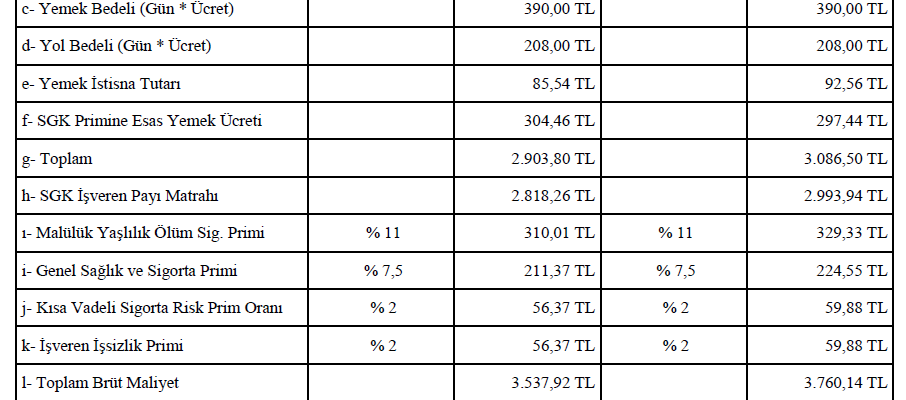 | c- Yemek Bedeli (Gün * Ücret) | | 390,00 TL | | 390,00 TL |
|---|---|---|---|---|
| d- Yol Bedeli (Gün * Ücret) | | 208,00 TL | | 208,00 TL |
| e- Yemek İstisna Tutarı | | 85,54 TL | | 92,56 TL |
| f- SGK Primine Esas Yemek Ücreti | | 304,46 TL | | 297,44 TL |
| g- Toplam | | 2.903,80 TL | | 3.086,50 TL |
| h- SGK İşveren Payı Matrahı | | 2.818,26 TL | | 2.993,94 TL |
| ı- Malülük Yaşlılık Ölüm Sig. Primi | % 11 | 310,01 TL | % 11 | 329,33 TL |
| i- Genel Sağlık ve Sigorta Primi | % 7,5 | 211,37 TL | % 7,5 | 224,55 TL |
| j- Kısa Vadeli Sigorta Risk Prim Oranı | % 2 | 56,37 TL | % 2 | 59,88 TL |
| k- İşveren İşsizlik Primi | % 2 | 56,37 TL | % 2 | 59,88 TL |
| l- Toplam Brüt Maliyet | | 3.537,92 TL | | 3.760,14 TL |